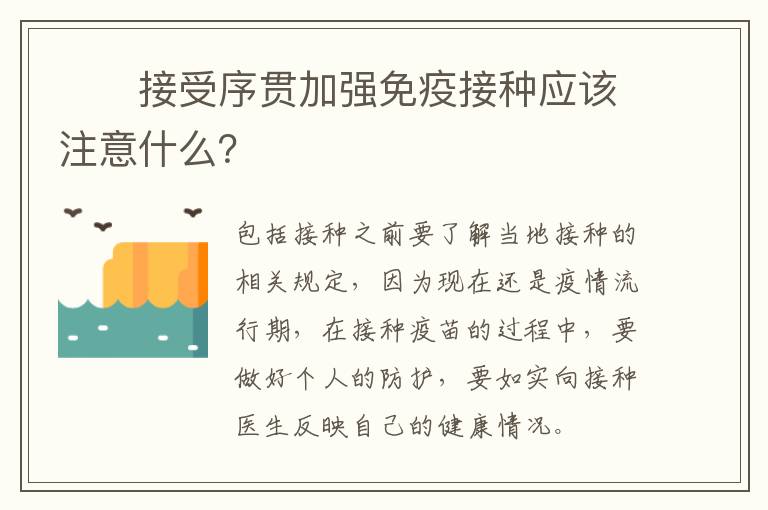 接受序贯加强免疫接种应该注意什么?

包括接种之前要了解当地接种的相关规定，因为现在还是疫情流行期，在接种疫苗的过程中，要做好个人的防护，要如实向接种医生反映自己的健康情况。